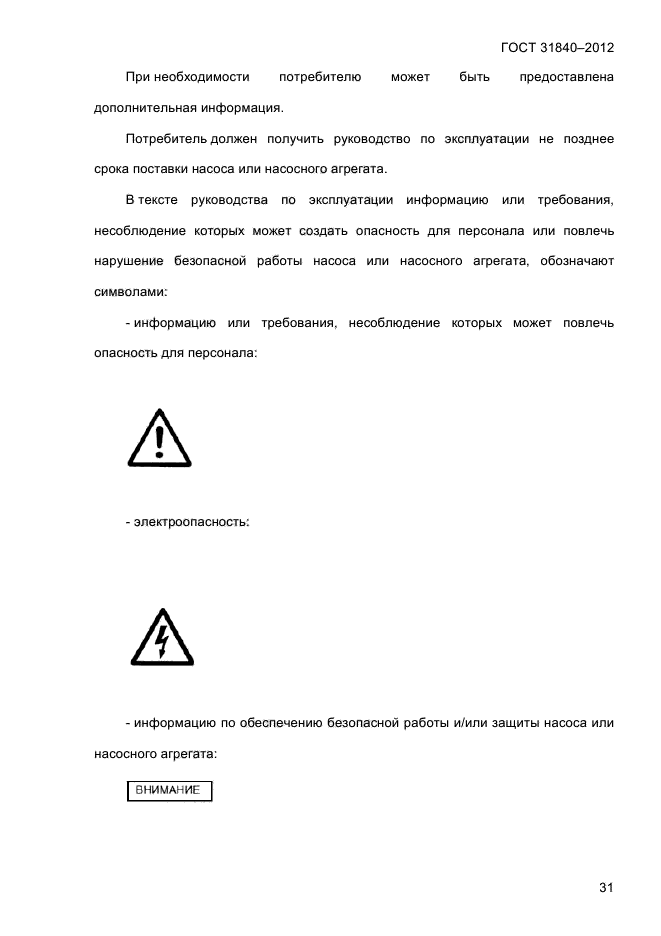 ГОСТ 31840–2012

При необходимости потребителю может быть предоставлена дополнительная информация.

Потребитель должен получить руководство по эксплуатации не позднее срока поставки насоса или насосного агрегата.

В тексте руководства по эксплуатации информацию или требования, несоблюдение которых может создать опасность для персонала или повлечь нарушение безопасной работы насоса или насосного агрегата, обозначают символами:

- информацию или требования, несоблюдение которых может повлечь опасность для персонала:

- электроопасность:

- информацию по обеспечению безопасной работы и/или защиты насоса или насосного агрегата:

ВНИМАНИЕ

31